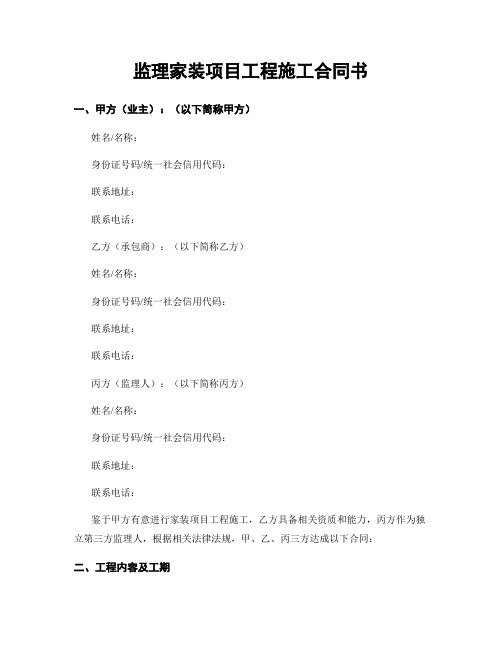 监理家装项目工程施工合同书

一、甲方（业主）：（以下简称甲方）

姓名/名称：

身份证号码/统一社会信用代码：

联系地址：

联系电话：

乙方（承包商）：（以下简称乙方）

姓名/名称：

身份证号码/统一社会信用代码：

联系地址：

联系电话：

丙方（监理人）：（以下简称丙方）

姓名/名称：

身份证号码/统一社会信用代码：

联系地址：

联系电话：

鉴于甲方有意进行家装项目工程施工，乙方具备相关资质和能力，丙方作为独立第三方监理人，根据相关法律法规，甲、乙、丙三方达成以下合同：

二、工程内容及工期